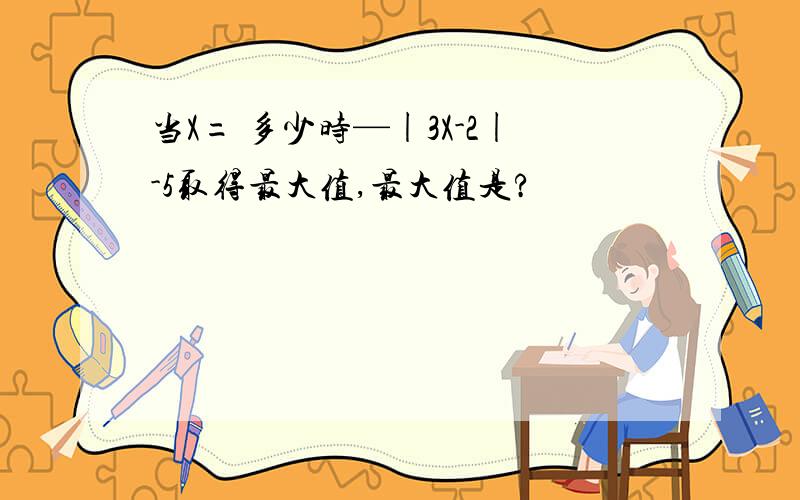 当X＝ 多少時—｜3X-2｜-5取得最大值,最大值是?